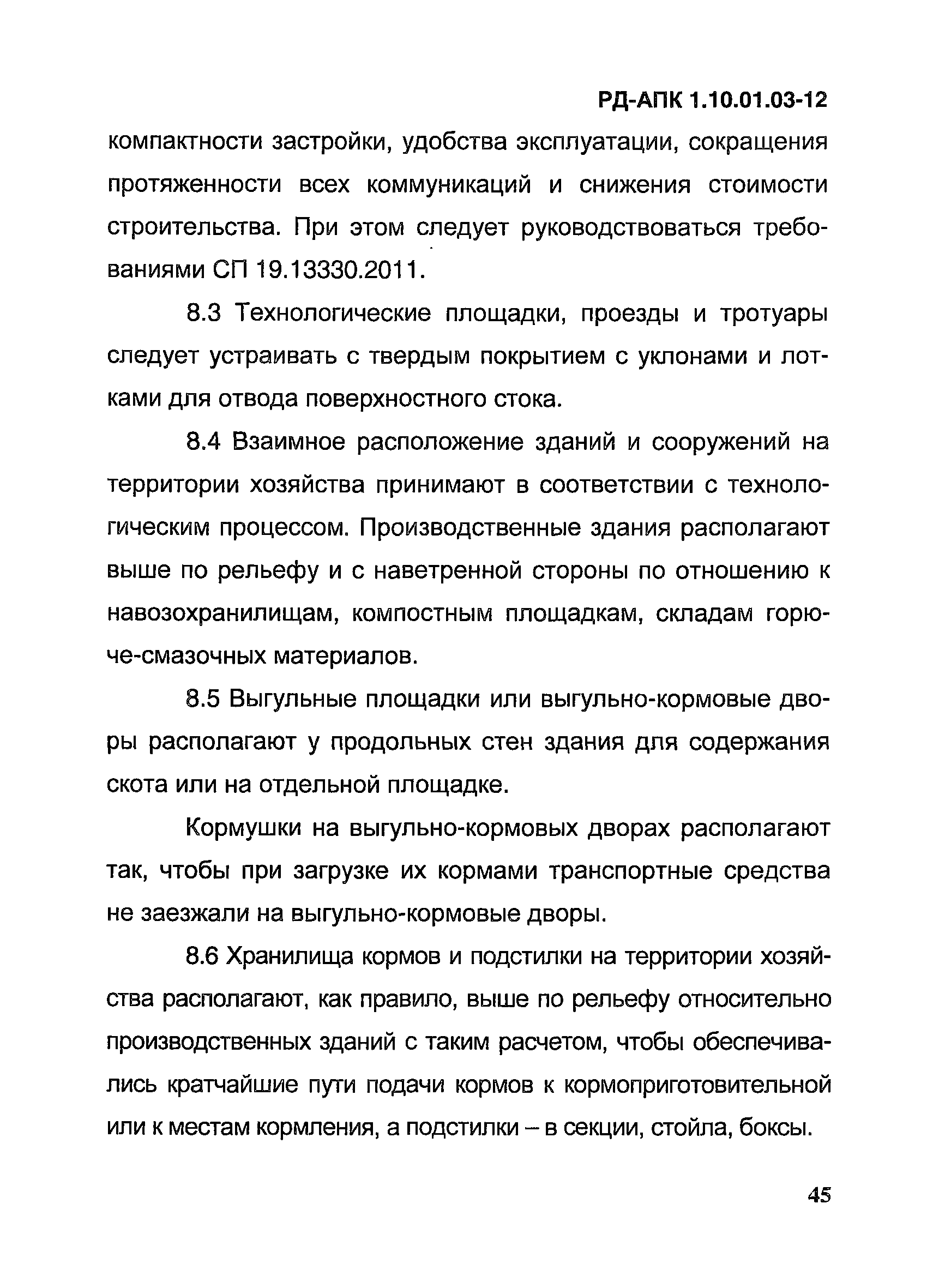 РД-АПК 1.10.01.03-12

компактности застройки, удобства эксплуатации, сокращения протяженности всех коммуникаций и снижения стоимости строительства. При этом следует руководствоваться требованиями СП 19.13330.2011.

8.3 Технологические площадки, проезды и тротуары следует устраивать с твердым покрытием с уклонами и лотками для отвода поверхностного стока.

8.4 Взаимное расположение зданий и сооружений на территории хозяйства принимают в соответствии с технологическим процессом. Производственные здания располагают выше по рельефу и с наветренной стороны по отношению к навозохранилищам, компостным площадкам, складам горюче-смазочных материалов.

8.5 Выгульные площадки или выгульно-кормовые дворы располагают у продольных стен здания для содержания скота или на отдельной площадке.

Кормушки на выгульно-кормовых дворах располагают так, чтобы при загрузке их кормами транспортные средства не заезжали на выгульно-кормовые дворы.

8.6 Хранилища кормов и подстилки на территории хозяйства располагают, как правило, выше по рельефу относительно производственных зданий с таким расчетом, чтобы обеспечивались кратчайшие пути подачи кормов к кормоприготовительной или к местам кормления, а подстилки – в секции, стойла, боксы.

45